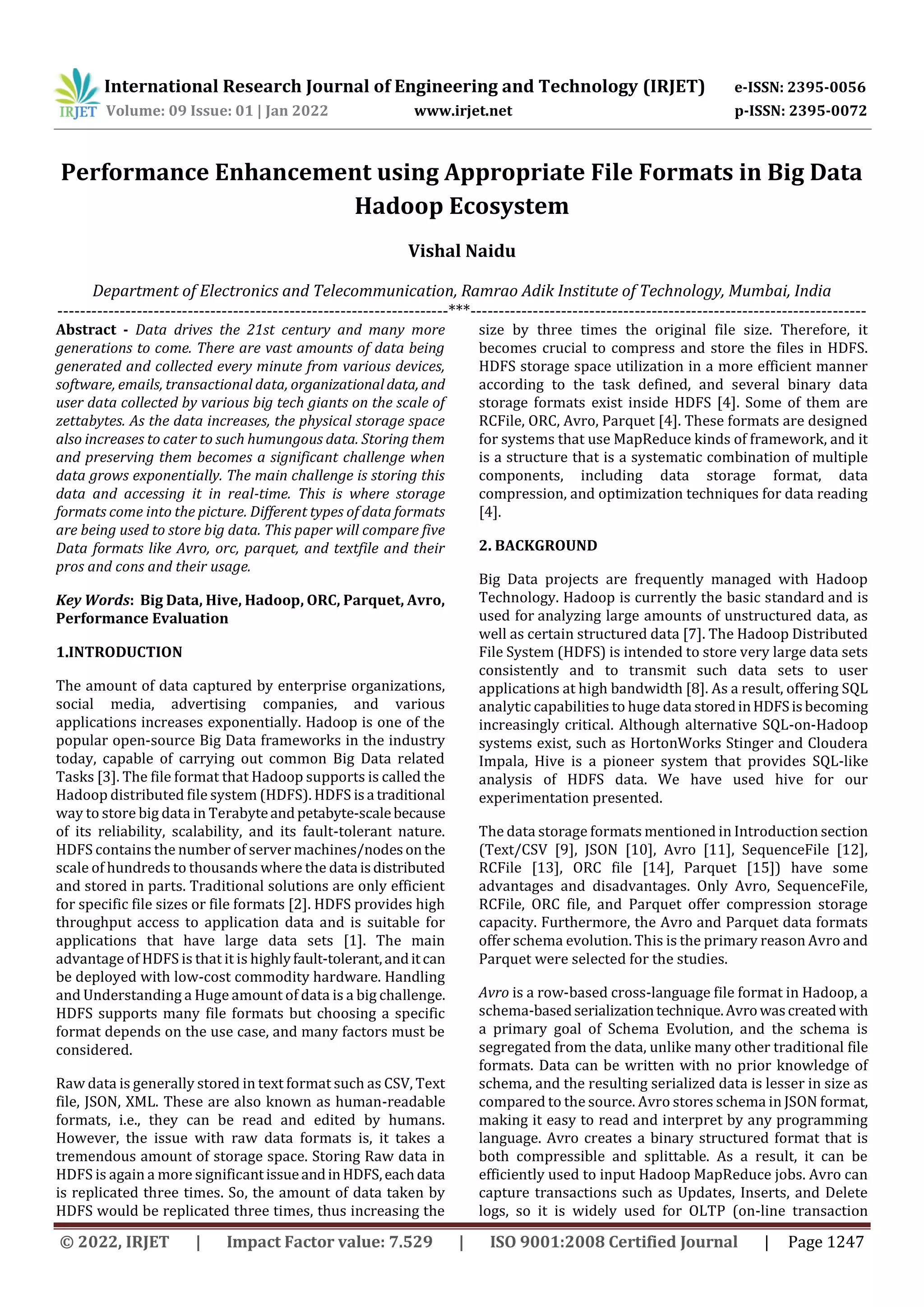 IRJET International Research Journal of Engineering and Technology (IRJET) e-ISSN: 2395-0056
Volume: 09 Issue: 01 | Jan 2022 www.irjet.net p-ISSN: 2395-0072

Performance Enhancement using Appropriate File Formats in Big Data Hadoop Ecosystem

Vishal Naidu

Department of Electronics and Telecommunication, Ramrao Adik Institute of Technology, Mumbai, India
---------------------------------------------------------------------***---------------------------------------------------------------------

Abstract - Data drives the 21st century and many more generations to come. There are vast amounts of data being generated and collected every minute from various devices, software, emails, transactional data, organizational data, and user data collected by various big tech giants on the scale of zettabytes. As the data increases, the physical storage space also increases to cater to such humungous data. Storing them and preserving them becomes a significant challenge when data grows exponentially. The main challenge is storing this data and accessing it in real-time. This is where storage formats come into the picture. Different types of data formats are being used to store big data. This paper will compare five Data formats like Avro, orc, parquet, and textfile and their pros and cons and their usage.

Key Words: Big Data, Hive, Hadoop, ORC, Parquet, Avro, Performance Evaluation

1.INTRODUCTION

The amount of data captured by enterprise organizations, social media, advertising companies, and various applications increases exponentially. Hadoop is one of the popular open-source Big Data frameworks in the industry today, capable of carrying out common Big Data related Tasks [3]. The file format that Hadoop supports is called the Hadoop distributed file system (HDFS). HDFS is a traditional way to store big data in Terabyte and petabyte-scale because of its reliability, scalability, and its fault-tolerant nature. HDFS contains the number of server machines/nodes on the scale of hundreds to thousands where the data is distributed and stored in parts. Traditional solutions are only efficient for specific file sizes or file formats [2]. HDFS provides high throughput access to application data and is suitable for applications that have large data sets [1]. The main advantage of HDFS is that it is highly fault-tolerant, and it can be deployed with low-cost commodity hardware. Handling and Understanding a Huge amount of data is a big challenge. HDFS supports many file formats but choosing a specific format depends on the use case, and many factors must be considered.

Raw data is generally stored in text format such as CSV, Text file, JSON, XML. These are also known as human-readable formats, i.e., they can be read and edited by humans. However, the issue with raw data formats is, it takes a tremendous amount of storage space. Storing Raw data in HDFS is again a more significant issue and in HDFS, each data is replicated three times. So, the amount of data taken by HDFS would be replicated three times, thus increasing the size by three times the original file size. Therefore, it becomes crucial to compress and store the files in HDFS. HDFS storage space utilization in a more efficient manner according to the task defined, and several binary data storage formats exist inside HDFS [4]. Some of them are RCFile, ORC, Avro, Parquet [4]. These formats are designed for systems that use MapReduce kinds of framework, and it is a structure that is a systematic combination of multiple components, including data storage format, data compression, and optimization techniques for data reading [4].

2. BACKGROUND

Big Data projects are frequently managed with Hadoop Technology. Hadoop is currently the basic standard and is used for analyzing large amounts of unstructured data, as well as certain structured data [7]. The Hadoop Distributed File System (HDFS) is intended to store very large data sets consistently and to transmit such data sets to user applications at high bandwidth [8]. As a result, offering SQL analytic capabilities to huge data stored in HDFS is becoming increasingly critical. Although alternative SQL-on-Hadoop systems exist, such as HortonWorks Stinger and Cloudera Impala, Hive is a pioneer system that provides SQL-like analysis of HDFS data. We have used hive for our experimentation presented.

The data storage formats mentioned in Introduction section (Text/CSV [9], JSON [10], Avro [11], SequenceFile [12], RCFile [13], ORC file [14], Parquet [15]) have some advantages and disadvantages. Only Avro, SequenceFile, RCFile, ORC file, and Parquet offer compression storage capacity. Furthermore, the Avro and Parquet data formats offer schema evolution. This is the primary reason Avro and Parquet were selected for the studies.

Avro is a row-based cross-language file format in Hadoop, a schema-based serialization technique. Avro was created with a primary goal of Schema Evolution, and the schema is segregated from the data, unlike many other traditional file formats. Data can be written with no prior knowledge of schema, and the resulting serialized data is lesser in size as compared to the source. Avro stores schema in JSON format, making it easy to read and interpret by any programming language. Avro creates a binary structured format that is both compressible and splittable. As a result, it can be efficiently used to input Hadoop MapReduce jobs. Avro can capture transactions such as Updates, Inserts, and Delete logs, so it is widely used for OLTP (on-line transaction

© 2022, IRJET | Impact Factor value: 7.529 | ISO 9001:2008 Certified Journal | Page 1247